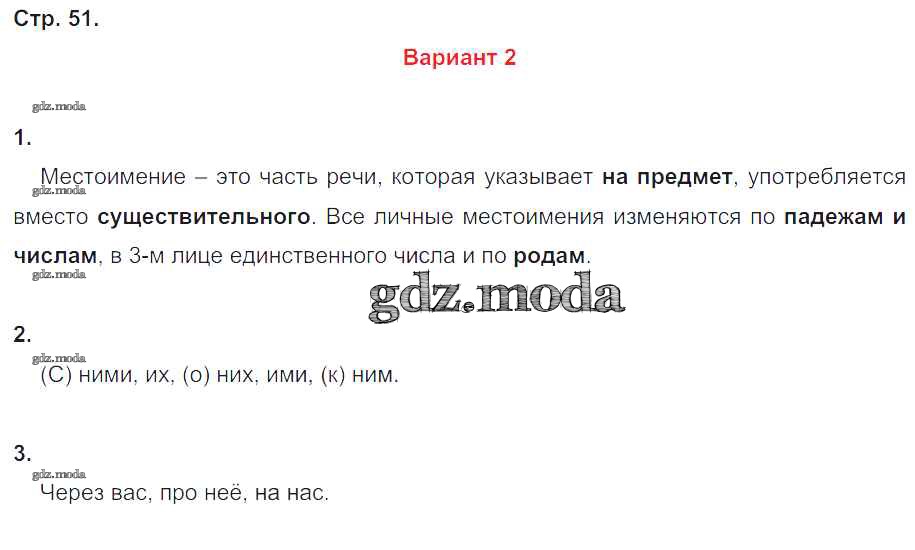 Стр. 51.

Вариант 2

1.

Местоимение – это часть речи, которая указывает на предмет, употребляется вместо существительного. Все личные местоимения изменяются по падежам и числам, в 3-м лице единственного числа и по родам.

2.

(С) ними, их, (о) них, ими, (к) ним.

3.

Через вас, про неё, на нас.

gdz.moda